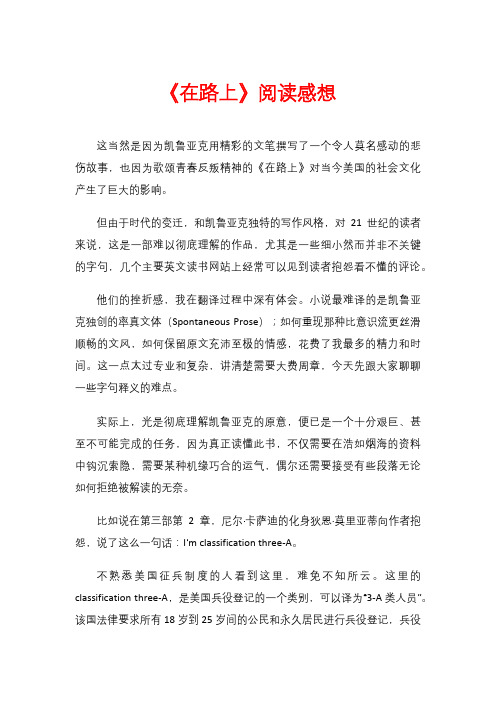 《在路上》阅读感想

这当然是因为凯鲁亚克用精彩的文笔撰写了一个令人莫名感动的悲伤故事，也因为歌颂青春反叛精神的《在路上》对当今美国的社会文化产生了巨大的影响。

但由于时代的变迁，和凯鲁亚克独特的写作风格，对 21 世纪的读者来说，这是一部难以彻底理解的作品，尤其是一些细小然而并非不关键的字句，几个主要英文读书网站上经常可以见到读者抱怨看不懂的评论。

他们的挫折感，我在翻译过程中深有体会。小说最难译的是凯鲁亚克独创的率真文体（Spontaneous Prose）；如何重现那种比意识流更丝滑顺畅的文风，如何保留原文充沛至极的情感，花费了我最多的精力和时间。这一点太过专业和复杂，讲清楚需要大费周章，今天先跟大家聊聊一些字句释义的难点。

实际上，光是彻底理解凯鲁亚克的原意，便已是一个十分艰巨、甚至不可能完成的任务，因为真正读懂此书，不仅需要在浩如烟海的资料中钩沉索隐，需要某种机缘巧合的运气，偶尔还需要接受有些段落无论如何拒绝被解读的无奈。

比如说在第三部第 2 章，尼尔·卡萨迪的化身狄恩·莫里亚蒂向作者抱怨，说了这么一句话：I'm classification three-A。

不熟悉美国征兵制度的人看到这里，难免不知所云。这里的 classification three-A，是美国兵役登记的一个类别，可以译为"3-A 类人员"。该国法律要求所有 18 岁到 25 岁间的公民和永久居民进行兵役登记，兵役